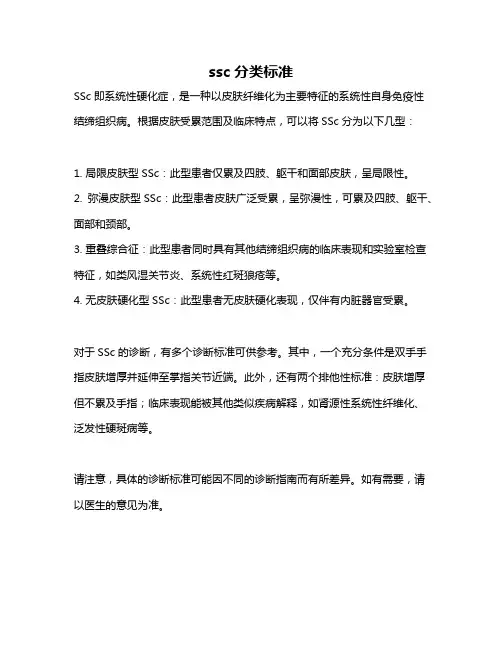 ssc 分类标准

SSc 即系统性硬化症，是一种以皮肤纤维化为主要特征的系统性自身免疫性结缔组织病。根据皮肤受累范围及临床特点，可以将 SSc 分为以下几型：

1. 局限皮肤型 SSc：此型患者仅累及四肢、躯干和面部皮肤，呈局限性。
2. 弥漫皮肤型 SSc：此型患者皮肤广泛受累，呈弥漫性，可累及四肢、躯干、面部和颈部。
3. 重叠综合征：此型患者同时具有其他结缔组织病的临床表现和实验室检查特征，如类风湿关节炎、系统性红斑狼疮等。
4. 无皮肤硬化型 SSc：此型患者无皮肤硬化表现，仅伴有内脏器官受累。

对于 SSc 的诊断，有多个诊断标准可供参考。其中，一个充分条件是双手手指皮肤增厚并延伸至掌指关节近端。此外，还有两个排他性标准：皮肤增厚但不累及手指；临床表现能被其他类似疾病解释，如肾源性系统性纤维化、泛发性硬斑病等。

请注意，具体的诊断标准可能因不同的诊断指南而有所差异。如有需要，请以医生的意见为准。